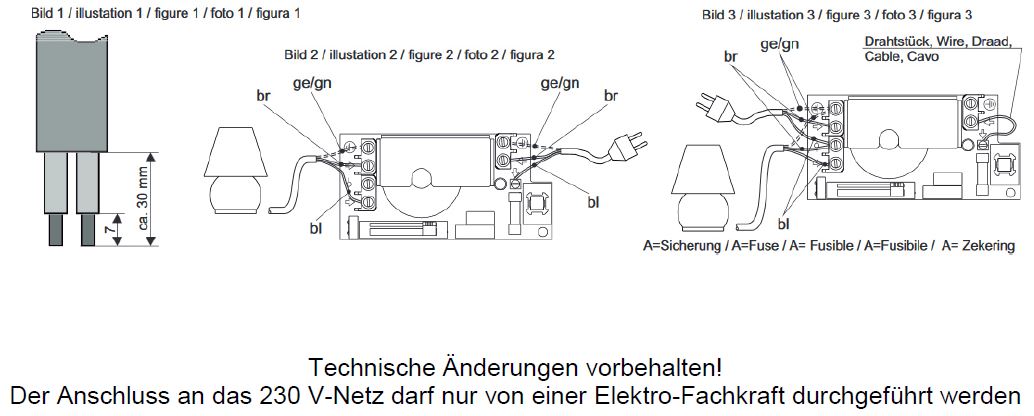 Bild 1 / illustation 1 / figure 1 / foto 1 / figura 1

ca. 30 mm

7

Bild 2 / illustation 2 / figure 2 / foto 2 / figura 2

br

ge/gn

ge/gn

br

bl

bl

Bild 3 / illustation 3 / figure 3 / foto 3 / figura 3

br

ge/gn

Drahtstück, Wire, Draad, Cable, Cavo

bl

A=Sicherung / A=Fuse / A= Fusible / A=Fusibile / A= Zekering

Technische Änderungen vorbehalten!
Der Anschluss an das 230 V-Netz darf nur von einer Elektro-Fachkraft durchgeführt werden